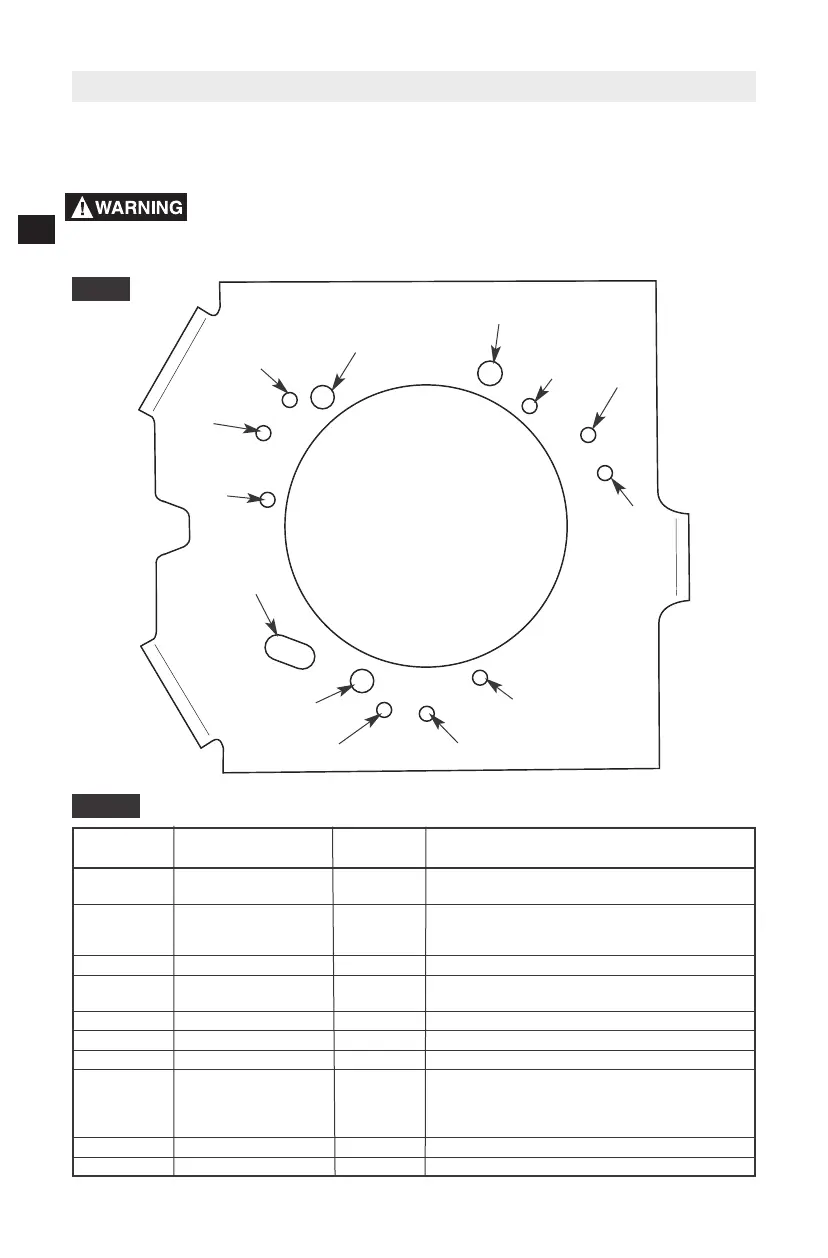 WARNING